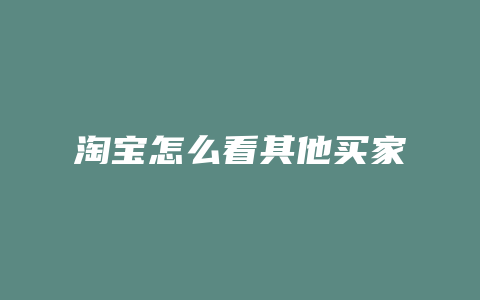 淘宝怎么看其他买家